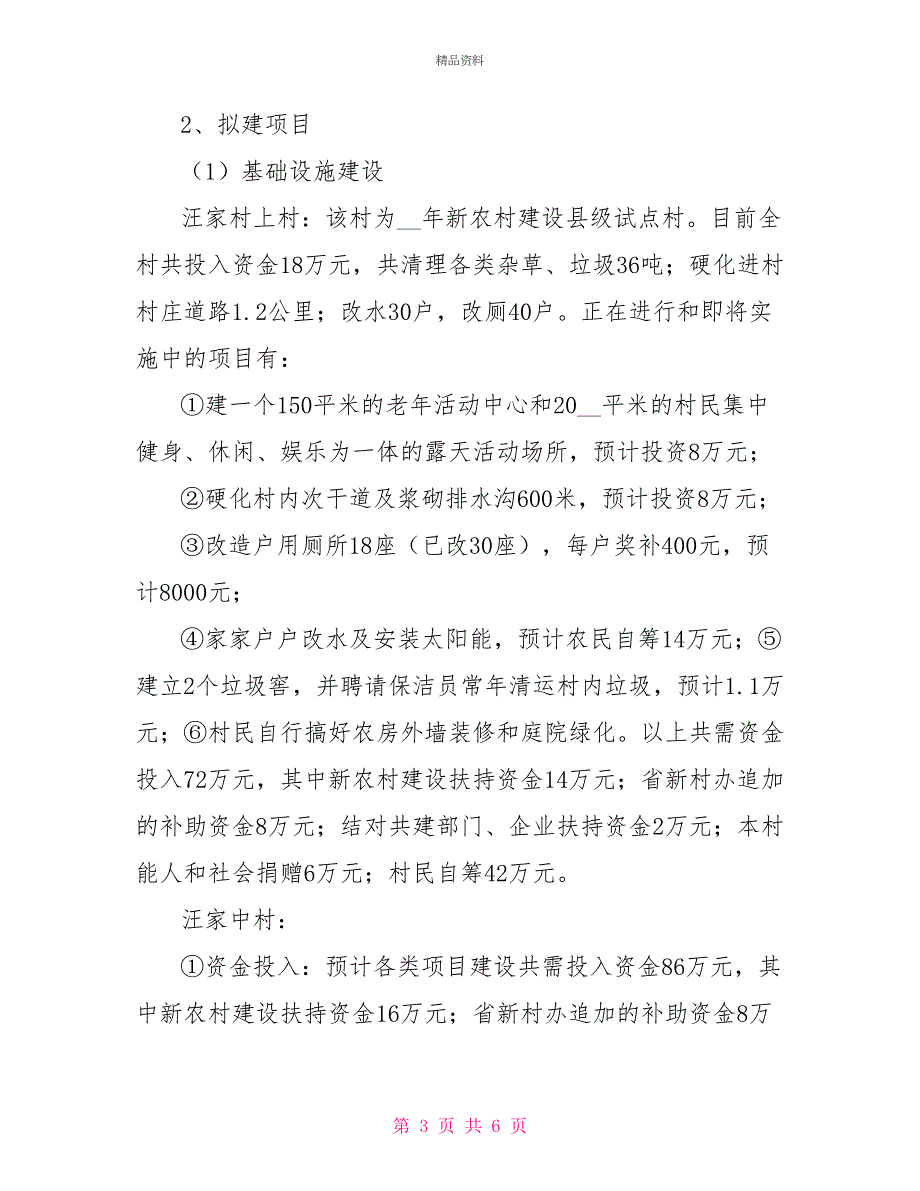 精品资料

2、拟建项目

（1）基础设施建设

汪家村上村：该村为__年新农村建设县级试点村。目前全村共投入资金18万元，共清理各类杂草、垃圾36吨；硬化进村村庄道路1.2公里；改水30户，改厕40户。正在进行和即将实施中的项目有：

①建一个150平米的老年活动中心和20__平米的村民集中健身、休闲、娱乐为一体的露天活动场所，预计投资8万元；

②硬化村内次干道及浆砌排水沟600米，预计投资8万元；

③改造户用厕所18座（已改30座），每户奖补400元，预计8000元；

④家家户户改水及安装太阳能，预计农民自筹14万元；⑤建立2个垃圾窖，并聘请保洁员常年清运村内垃圾，预计1.1万元；⑥村民自行搞好农房外墙装修和庭院绿化。以上共需资金投入72万元，其中新农村建设扶持资金14万元；省新村办追加的补助资金8万元；结对共建部门、企业扶持资金2万元；本村能人和社会捐赠6万元；村民自筹42万元。

汪家中村：

①资金投入：预计各类项目建设共需投入资金86万元，其中新农村建设扶持资金16万元；省新村办追加的补助资金8万

第 3 页 共 6 页